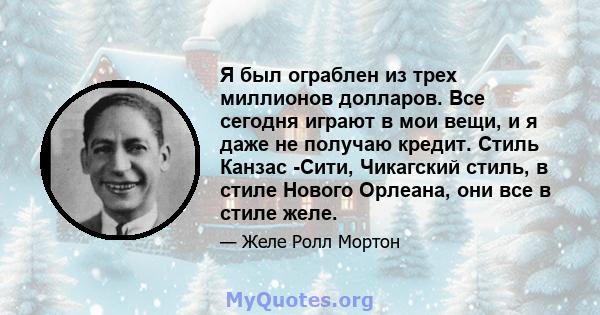 Я был ограблен из трех миллионов долларов. Все сегодня играют в мои вещи, и я даже не получаю кредит. Стиль Канзас -Сити, Чикагский стиль, в стиле Нового Орлеана, они все в стиле желе.

— Желе Ролл Мортон

MyQuotes.org